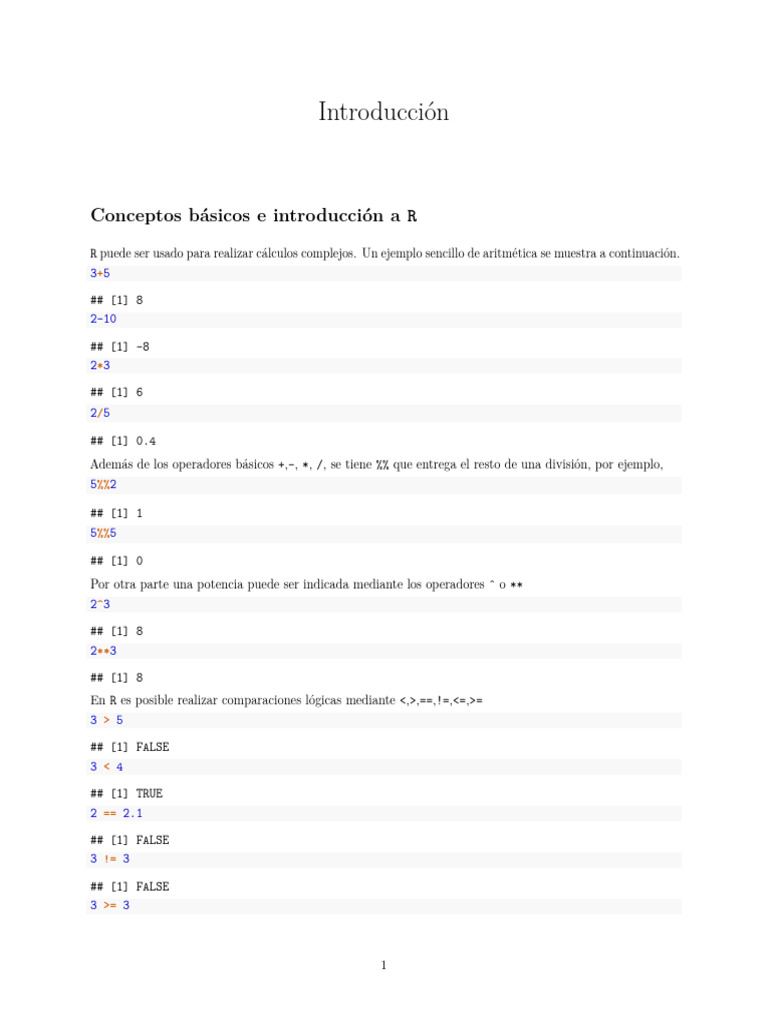 Introducción

Conceptos básicos e introducción a R

R puede ser usado para realizar cálculos complejos. Un ejemplo sencillo de aritmética se muestra a continuación.

3+5

## [1] 8

2-10

## [1] -8

2*3

## [1] 6

2/5

## [1] 0.4

Además de los operadores básicos +,-, *, /, se tiene %% que entrega el resto de una división, por ejemplo,

5%%2

## [1] 1

5%%5

## [1] 0

Por otra parte una potencia puede ser indicada mediante los operadores ^ o **

2^3

## [1] 8

2**3

## [1] 8

En R es posible realizar comparaciones lógicas mediante <,>,==,!=,<=,>=

3 > 5

## [1] FALSE

3 < 4

## [1] TRUE

2 == 2.1

## [1] FALSE

3 != 3

## [1] FALSE

3 >= 3

1